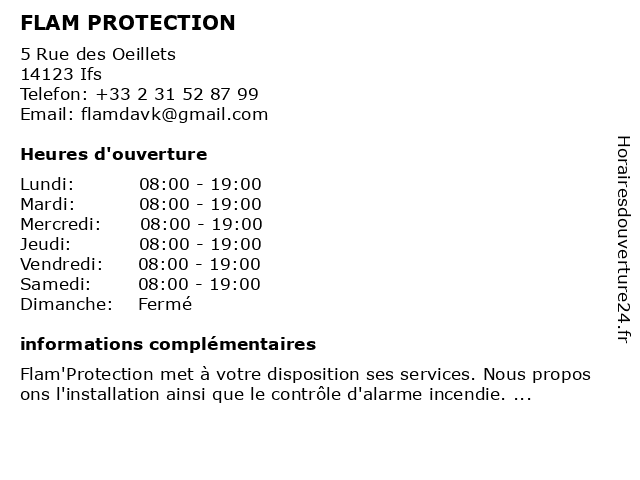 FLAM PROTECTION

5 Rue des Oeillets
14123 Ifs
Telefon: +33 2 31 52 87 99
Email: flamdavk@gmail.com

Heures d'ouverture

| | |
|---|---|
| Lundi: | 08:00 - 19:00 |
| Mardi: | 08:00 - 19:00 |
| Mercredi: | 08:00 - 19:00 |
| Jeudi: | 08:00 - 19:00 |
| Vendredi: | 08:00 - 19:00 |
| Samedi: | 08:00 - 19:00 |
| Dimanche: | Fermé |

informations complémentaires

Flam'Protection met à votre disposition ses services. Nous propos ons l'installation ainsi que le contrôle d'alarme incendie. ...

Horairesdouverture24.fr